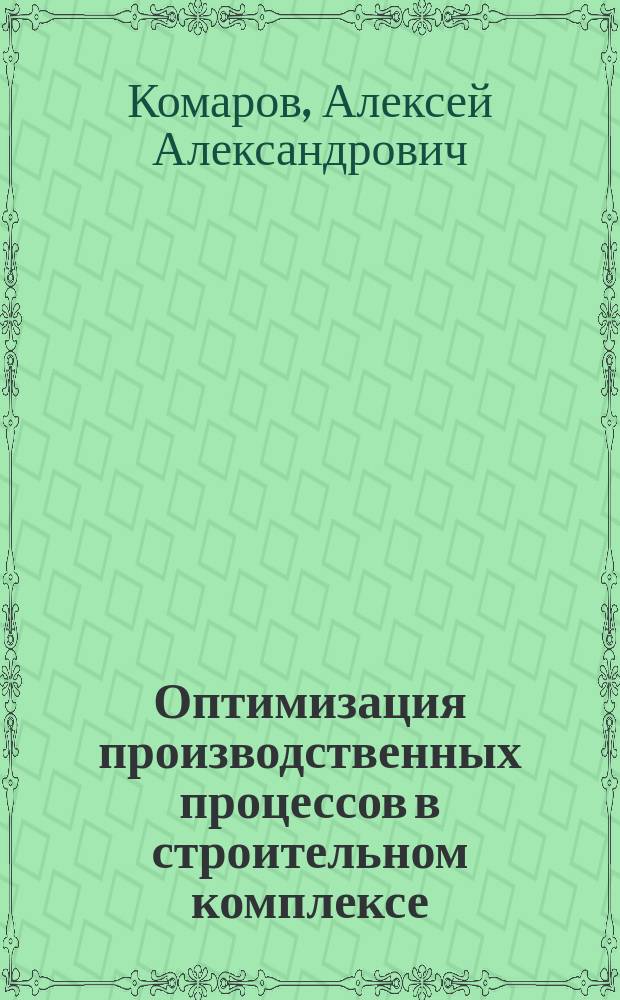 Комаров, Алексей Александрович

Оптимизация производственных процессов в строительном комплексе